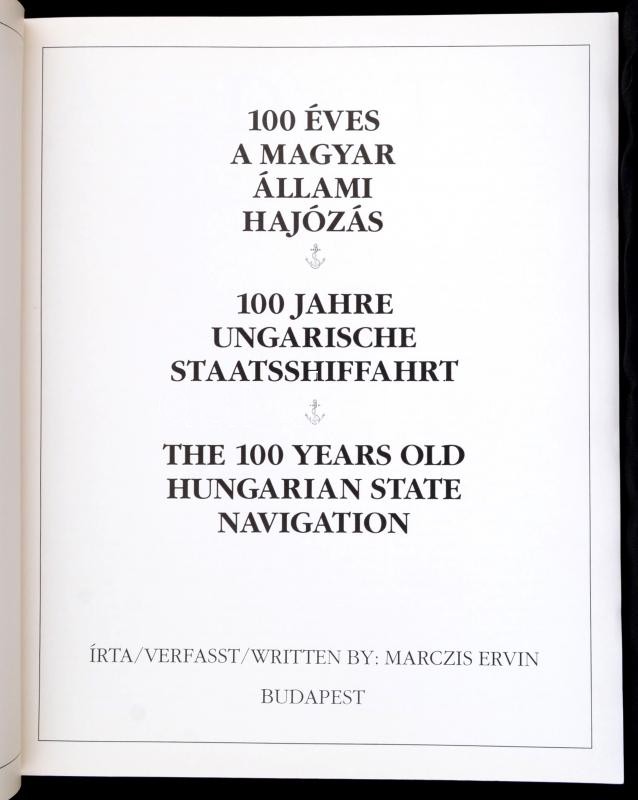 100 ÉVES
A MAGYAR
ÁLLAMI
HAJÓZÁS

100 JAHRE
UNGARISCHE
STAATSSHIFFAHRT

THE 100 YEARS OLD
HUNGARIAN STATE
NAVIGATION

ÍRTA/VERFASST/WRITTEN BY: MARCZIS ERVIN

BUDAPEST